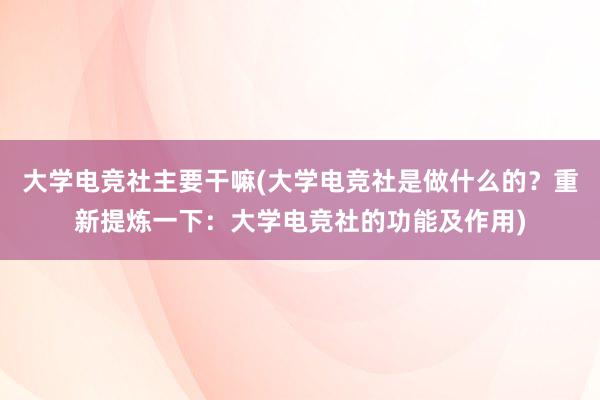 大学电竞社主要干嘛(大学电竞社是做什么的？重新提炼一下：大学电竞社的功能及作用)